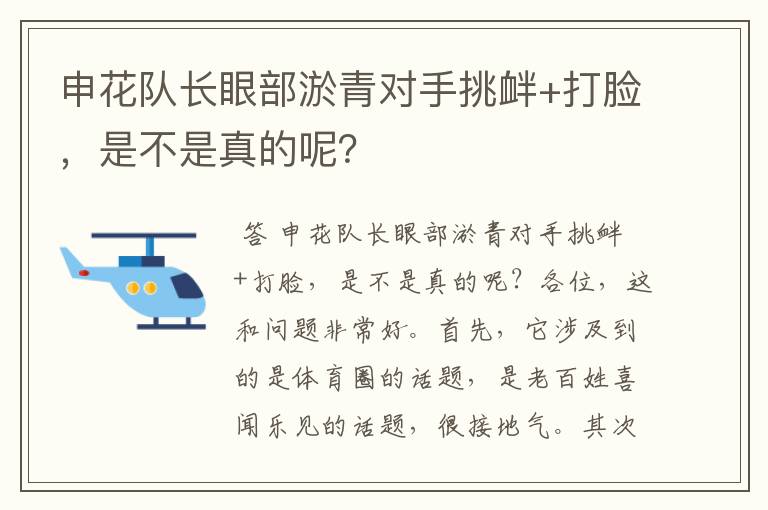 申花队长眼部淤青对手挑衅+打脸，是不是真的呢？

答 申花队长眼部淤青对手挑衅+打脸，是不是真的呢？各位，这和问题非常好。首先，它涉及到的是体育圈的话题，是老百姓喜闻乐见的话题，很接地气。其次